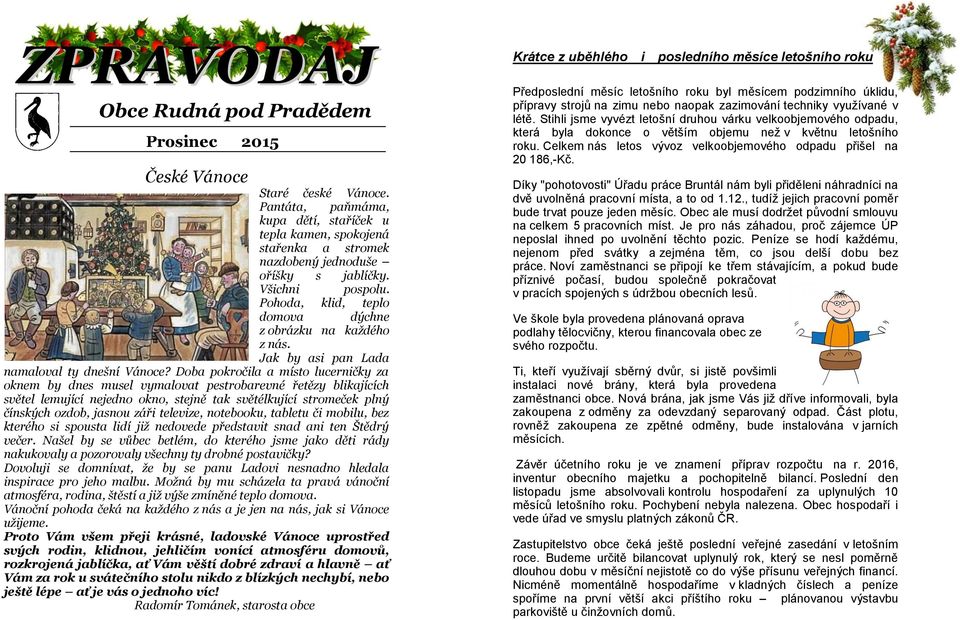 ZPRAVODAJ

Obce Rudná pod Pradědem

Prosinec 2015

České Vánoce

Staré české Vánoce. Pantáta, paňmáma, kupa dětí, stařiček u tepla kamen, spokojená stařenka a stromek nazdobený jednoduše – oříšky s jablíčky. Všichni pospolu. Pohoda, klid, teplo domova dýchne z obrázku na každého z nás.

Jak by asi pan Lada namaloval ty dnešní Vánoce? Doba pokročila a místo lucerničky za oknem by dnes musel vymalovat pestrobarevné řetězy blikajících světel lemující nejedno okno, stejně tak světélkující stromeček plný čínských ozdob, jasnou záři televize, notebooku, tabletu či mobilu, bez kterého si spousta lidí již nedovede představit snad ani ten Štědrý večer. Našel by se vůbec betlém, do kterého jsme jako děti rády nakukovaly a pozorovaly všechny ty drobné postavičky?

Dovoluji se domnívat, že by se panu Ladovi nesnadno hledala inspirace pro jeho malbu. Možná by mu scházela ta pravá vánoční atmosféra, rodina, štěstí a již výše zmíněné teplo domova.

Vánoční pohoda čeká na každého z nás a je jen na nás, jak si Vánoce užijeme.

Proto Vám všem přeji krásné, ladovské Vánoce uprostřed svých rodin, klidnou, jehličím vonící atmosféru domovů, rozkrojená jablíčka, ať Vám věští dobré zdraví a hlavně – ať Vám za rok u svátečního stolu nikdo z blízkých nechybí, nebo ještě lépe – ať je vás o jednoho víc!

Radomír Tománek, starosta obce

Krátce z uběhlého i posledního měsíce letošního roku

Předposlední měsíc letošního roku byl měsícem podzimního úklidu, přípravy strojů na zimu nebo naopak zazimování techniky využívané v létě. Stihli jsme vyvézt letošní druhou várku velkoobjemového odpadu, která byla dokonce o větším objemu než v květnu letošního roku. Celkem nás letos vývoz velkoobjemového odpadu přišel na 20 186,-Kč.

Díky "pohotovosti" Úřadu práce Bruntál nám byli přiděleni náhradníci na dvě uvolněná pracovní místa, a to od 1.12., tudíž jejich pracovní poměr bude trvat pouze jeden měsíc. Obec ale musí dodržet původní smlouvu na celkem 5 pracovních míst. Je pro nás záhadou, proč zájemce ÚP neposlal ihned po uvolnění těchto pozic. Peníze se hodí každému, nejenom před svátky a zejména těm, co jsou delší dobu bez práce. Noví zaměstnanci se připojí ke třem stávajícím, a pokud bude příznivé počasí, budou společně pokračovat v pracích spojených s údržbou obecních lesů.

Ve škole byla provedena plánovaná oprava podlahy tělocvičny, kterou financovala obec ze svého rozpočtu.

Ti, kteří využívají sběrný dvůr, si jistě povšimli instalaci nové brány, která byla provedena zaměstnanci obce. Nová brána, jak jsme Vás již dříve informovali, byla zakoupena z odměny za odevzdaný separovaný odpad. Část plotu, rovněž zakoupena ze zpětné odměny, bude instalována v jarních měsících.

Závěr účetního roku je ve znamení příprav rozpočtu na r. 2016, inventur obecního majetku a pochopitelně bilancí. Poslední den listopadu jsme absolvovali kontrolu hospodaření za uplynulých 10 měsíců letošního roku. Pochybení nebyla nalezena. Obec hospodaří i vede úřad ve smyslu platných zákonů ČR.

Zastupitelstvo obce čeká ještě poslední veřejné zasedání v letošním roce. Budeme určitě bilancovat uplynulý rok, který se nesl poměrně dlouhou dobu v měsíční nejistotě co do výše přísunu veřejných financí. Nicméně momentálně hospodaříme v kladných číslech a peníze spoříme na první větší akci příštího roku – plánovanou výstavbu parkoviště u činžovních domů.